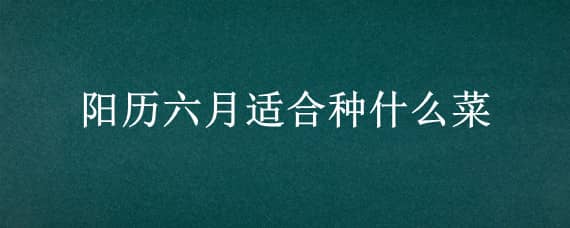 阳历六月适合种什么菜